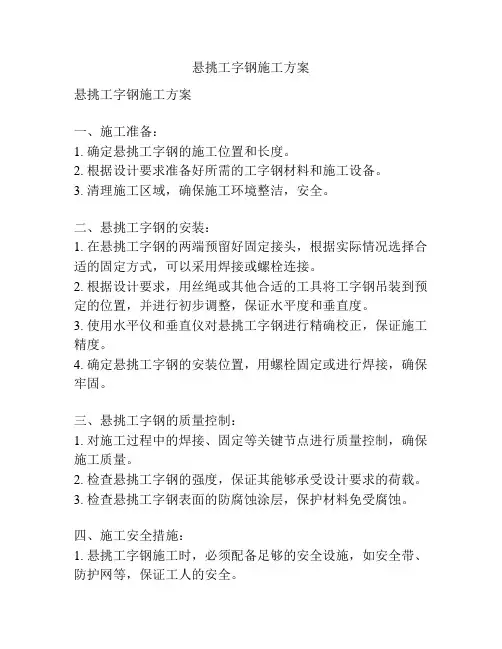 悬挑工字钢施工方案

悬挑工字钢施工方案

一、施工准备：
1. 确定悬挑工字钢的施工位置和长度。
2. 根据设计要求准备好所需的工字钢材料和施工设备。
3. 清理施工区域，确保施工环境整洁，安全。

二、悬挑工字钢的安装：
1. 在悬挑工字钢的两端预留好固定接头，根据实际情况选择合适的固定方式，可以采用焊接或螺栓连接。
2. 根据设计要求，用丝绳或其他合适的工具将工字钢吊装到预定的位置，并进行初步调整，保证水平度和垂直度。
3. 使用水平仪和垂直仪对悬挑工字钢进行精确校正，保证施工精度。
4. 确定悬挑工字钢的安装位置，用螺栓固定或进行焊接，确保牢固。

三、悬挑工字钢的质量控制：
1. 对施工过程中的焊接、固定等关键节点进行质量控制，确保施工质量。
2. 检查悬挑工字钢的强度，保证其能够承受设计要求的荷载。
3. 检查悬挑工字钢表面的防腐蚀涂层，保护材料免受腐蚀。

四、施工安全措施：
1. 悬挑工字钢施工时，必须配备足够的安全设施，如安全带、防护网等，保证工人的安全。